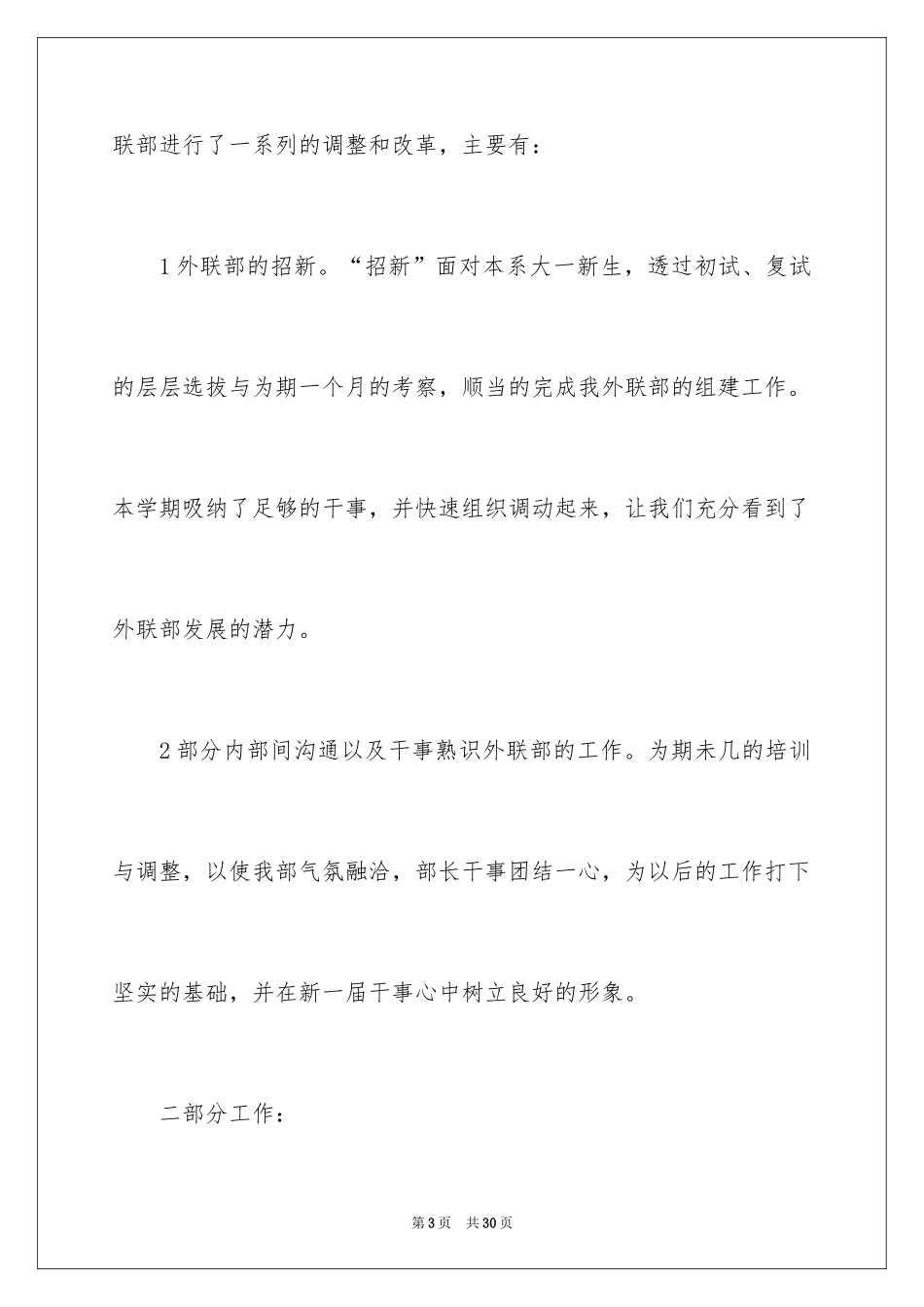 联部进行了一系列的调整和改革，主要有：

1外联部的招新。“招新”面对本系大一新生，透过初试、复试的层层选拔与为期一个月的考察，顺当的完成我外联部的组建工作。本学期吸纳了足够的干事，并快速组织调动起来，让我们充分看到了外联部发展的潜力。

2部分内部间沟通以及干事熟识外联部的工作。为期未几的培训与调整，以使我部气氛融洽，部长干事团结一心，为以后的工作打下坚实的基础，并在新一届干事心中树立良好的形象。

二部分工作：

第3页　共30页